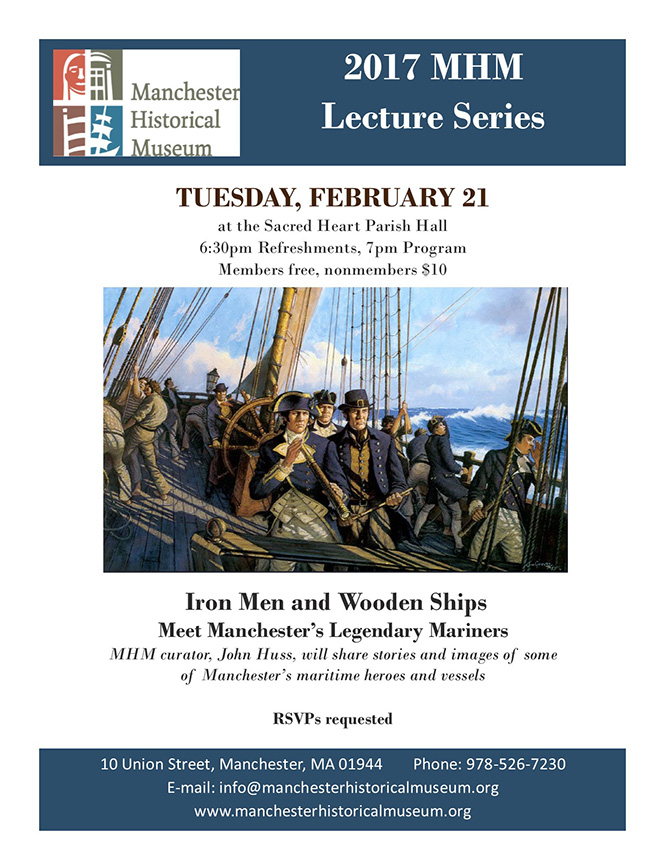 Manchester Historical Museum

2017 MHM Lecture Series

TUESDAY, FEBRUARY 21

at the Sacred Heart Parish Hall
6:30pm Refreshments, 7pm Program
Members free, nonmembers $10

Iron Men and Wooden Ships

Meet Manchester's Legendary Mariners

MHM curator, John Huss, will share stories and images of some of Manchester's maritime heroes and vessels

RSVPs requested

10 Union Street, Manchester, MA 01944 Phone: 978-526-7230
E-mail: info@manchesterhistoricalmuseum.org
www.manchesterhistoricalmuseum.org